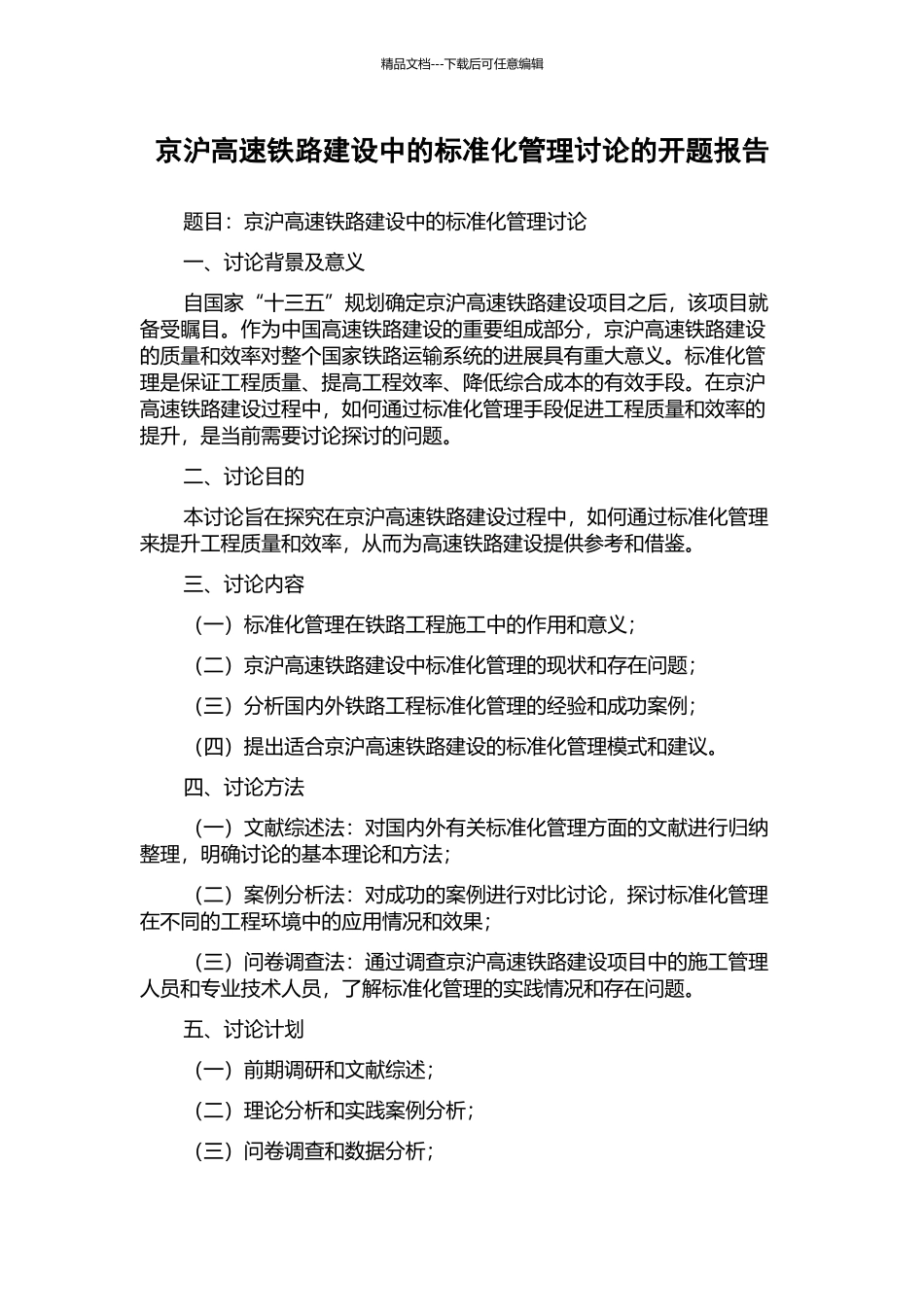 精品文档---下载后可任意编辑

京沪高速铁路建设中的标准化管理讨论的开题报告

题目：京沪高速铁路建设中的标准化管理讨论

一、讨论背景及意义

自国家“十三五”规划确定京沪高速铁路建设项目之后，该项目就备受瞩目。作为中国高速铁路建设的重要组成部分，京沪高速铁路建设的质量和效率对整个国家铁路运输系统的进展具有重大意义。标准化管理是保证工程质量、提高工程效率、降低综合成本的有效手段。在京沪高速铁路建设过程中，如何通过标准化管理手段促进工程质量和效率的提升，是当前需要讨论探讨的问题。

二、讨论目的

本讨论旨在探究在京沪高速铁路建设过程中，如何通过标准化管理来提升工程质量和效率，从而为高速铁路建设提供参考和借鉴。

三、讨论内容

（一）标准化管理在铁路工程施工中的作用和意义；

（二）京沪高速铁路建设中标准化管理的现状和存在问题；

（三）分析国内外铁路工程标准化管理的经验和成功案例；

（四）提出适合京沪高速铁路建设的标准化管理模式和建议。

四、讨论方法

（一）文献综述法：对国内外有关标准化管理方面的文献进行归纳整理，明确讨论的基本理论和方法；

（二）案例分析法：对成功的案例进行对比讨论，探讨标准化管理在不同的工程环境中的应用情况和效果；

（三）问卷调查法：通过调查京沪高速铁路建设项目中的施工管理人员和专业技术人员，了解标准化管理的实践情况和存在问题。

五、讨论计划

（一）前期调研和文献综述；

（二）理论分析和实践案例分析；

（三）问卷调查和数据分析；